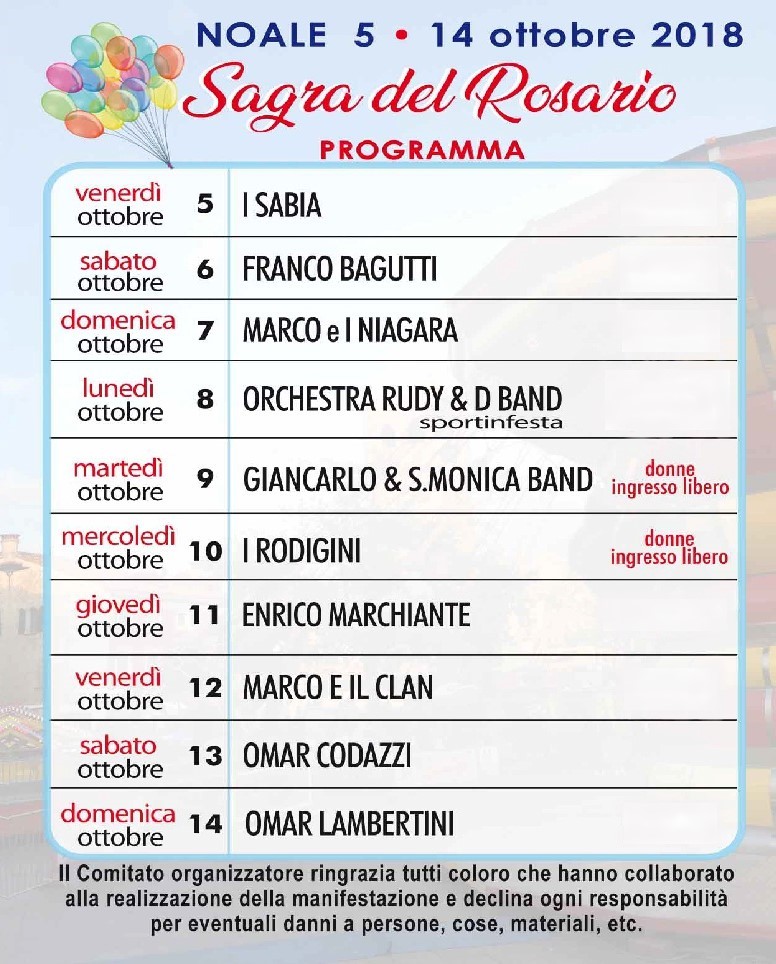 NOALE 5 • 14 ottobre 2018

Sagra del Rosario

PROGRAMMA

| | | | |
|---|---|---|---|
| venerdì ottobre | 5 | I SABIA | |
| sabato ottobre | 6 | FRANCO BAGUTTI | |
| domenica ottobre | 7 | MARCO e I NIAGARA | |
| lunedì ottobre | 8 | ORCHESTRA RUDY & D BAND sportinfesta | |
| martedì ottobre | 9 | GIANCARLO & S.MONICA BAND | donne ingresso libero |
| mercoledì ottobre | 10 | I RODIGINI | donne ingresso libero |
| giovedì ottobre | 11 | ENRICO MARCHIANTE | |
| venerdì ottobre | 12 | MARCO E IL CLAN | |
| sabato ottobre | 13 | OMAR CODAZZI | |
| domenica ottobre | 14 | OMAR LAMBERTINI | |

Il Comitato organizzatore ringrazia tutti coloro che hanno collaborato alla realizzazione della manifestazione e declina ogni responsabilità per eventuali danni a persone, cose, materiali, etc.